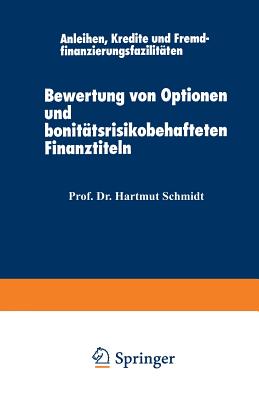 Anleihen, Kredite und Fremdfinanzierungsfazilitäten

Bewertung von Optionen und bonitätsrisikobehafteten Finanztiteln

Prof. Dr. Hartmut Schmidt

Springer